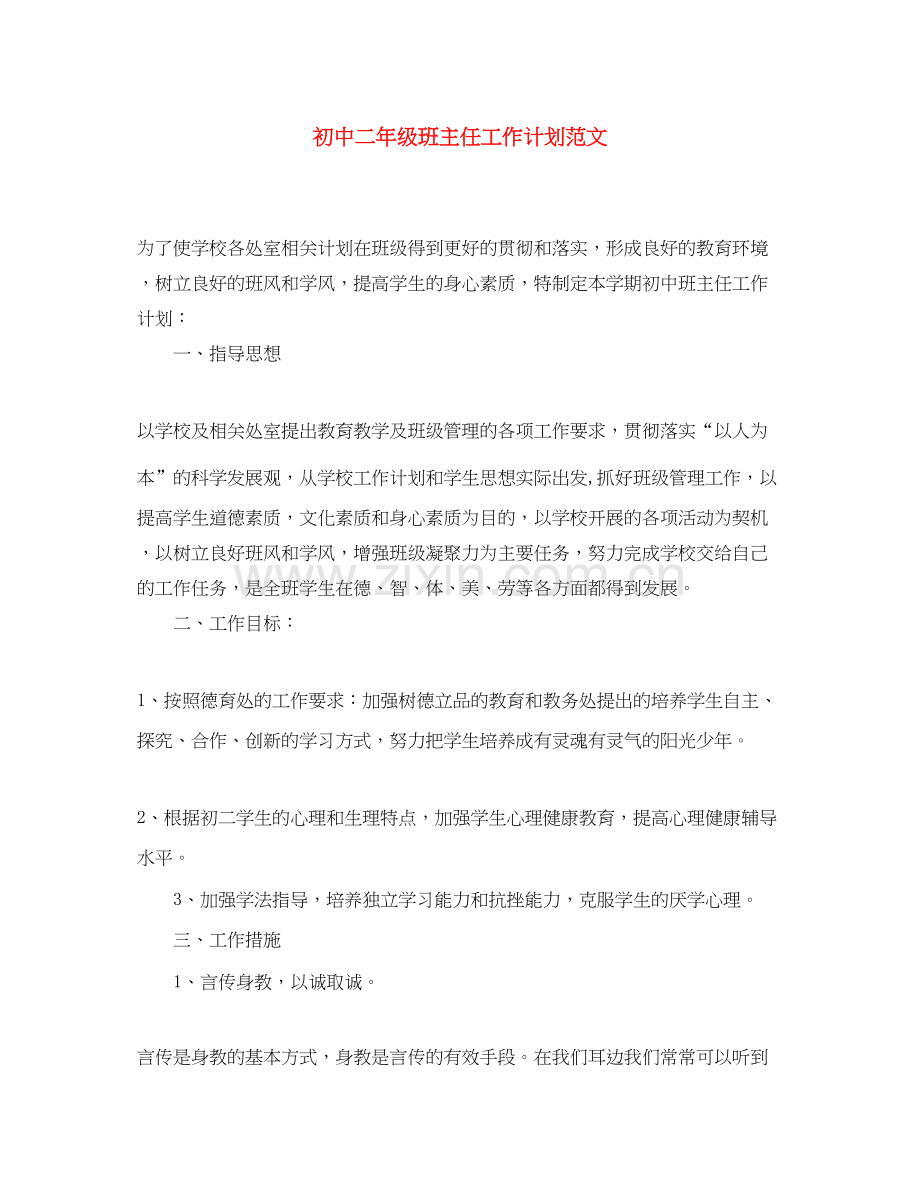 初中二年级班主任工作计划范文

为了使学校各处室相关计划在班级得到更好的贯彻和落实，形成良好的教育环境，树立良好的班风和学风，提高学生的身心素质，特制定本学期初中班主任工作计划：

一、指导思想

以学校及相关处室提出教育教学及班级管理的各项工作要求，贯彻落实“以人为本”的科学发展观，从学校工作计划和学生思想实际出发,抓好班级管理工作，以提高学生道德素质，文化素质和身心素质为目的，以学校开展的各项活动为契机，以树立良好班风和学风，增强班级凝聚力为主要任务，努力完成学校交给自己的工作任务，是全班学生在德、智、体、美、劳等各方面都得到发展。

二、工作目标：

1、按照德育处的工作要求：加强树德立品的教育和教务处提出的培养学生自主、探究、合作、创新的学习方式，努力把学生培养成有灵魂有灵气的阳光少年。

2、根据初二学生的心理和生理特点，加强学生心理健康教育，提高心理健康辅导水平。

3、加强学法指导，培养独立学习能力和抗挫能力，克服学生的厌学心理。

三、工作措施

1、言传身教，以诚取诚。

言传是身教的基本方式，身教是言传的有效手段。在我们耳边我们常常可以听到

www.zixin.com.cn